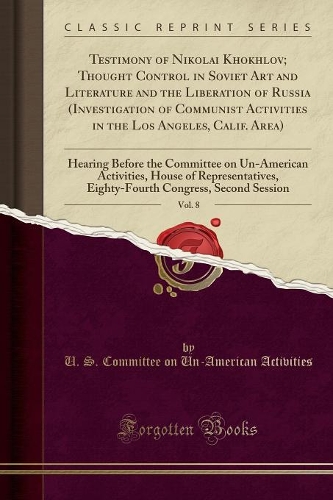 CLASSIC REPRINT SERIES

Testimony of Nikolai Khokhlov; Thought Control in Soviet Art and Literature and the Liberation of Russia (Investigation of Communist Activities in the Los Angeles, Calif. Area)

Hearing Before the Committee on Un-American Activities, House of Representatives, Eighty-Fourth Congress, Second Session

Vol. 8

by
U. S. Committee on Un-American Activities

Forgotten Books